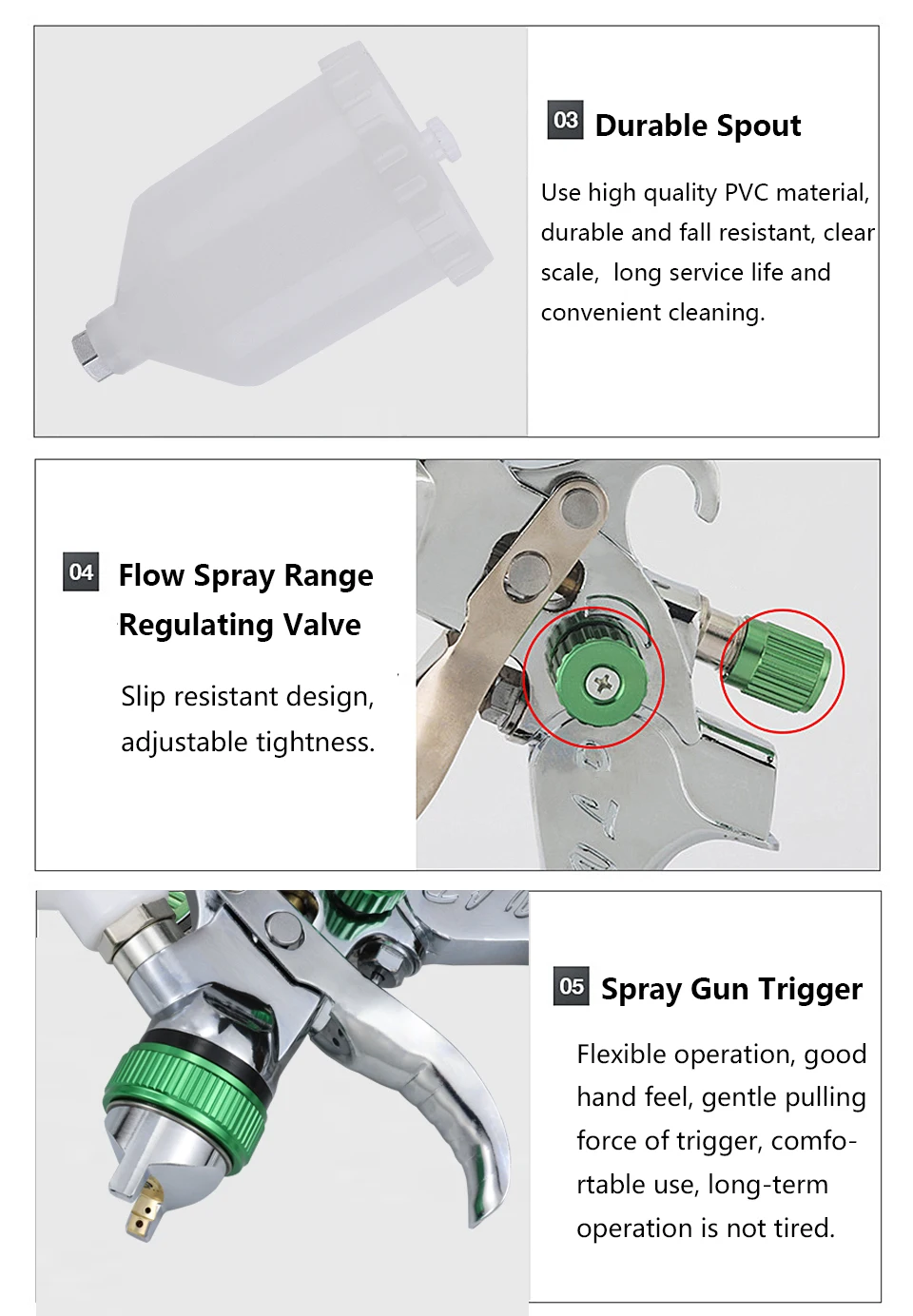 03 Durable Spout

Use high quality PVC material, durable and fall resistant, clear scale,  long service life and convenient cleaning.

04 Flow Spray Range Regulating Valve

Slip resistant design, adjustable tightness.

05 Spray Gun Trigger

Flexible operation, good hand feel, gentle pulling force of trigger, comfortable use, long-term operation is not tired.